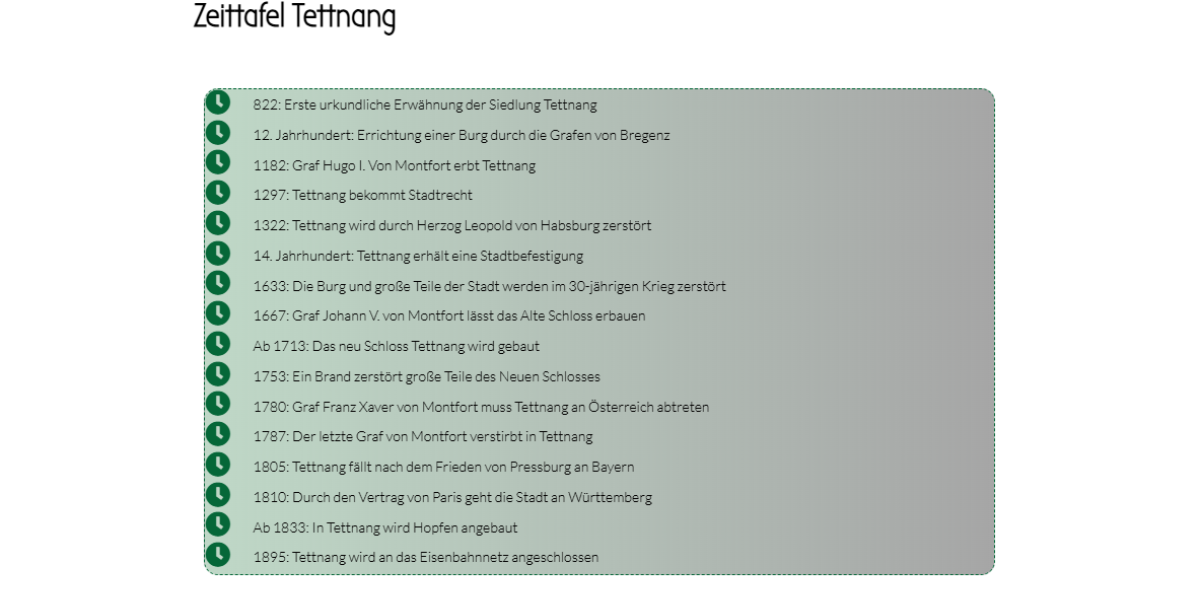 Zeittafel Tettnang

822: Erste urkundliche Erwähnung der Siedlung Tettnang

12. Jahrhundert: Errichtung einer Burg durch die Grafen von Bregenz

1182: Graf Hugo I. Von Montfort erbt Tettnang

1297: Tettnang bekommt Stadtrecht

1322: Tettnang wird durch Herzog Leopold von Habsburg zerstört

14. Jahrhundert: Tettnang erhält eine Stadtbefestigung

1633: Die Burg und große Teile der Stadt werden im 30-jährigen Krieg zerstört

1667: Graf Johann V. von Montfort lässt das Alte Schloss erbauen

Ab 1713: Das neu Schloss Tettnang wird gebaut

1753: Ein Brand zerstört große Teile des Neuen Schlosses

1780: Graf Franz Xaver von Montfort muss Tettnang an Österreich abtreten

1787: Der letzte Graf von Montfort verstirbt in Tettnang

1805: Tettnang fällt nach dem Frieden von Pressburg an Bayern

1810: Durch den Vertrag von Paris geht die Stadt an Württemberg

Ab 1833: In Tettnang wird Hopfen angebaut

1895: Tettnang wird an das Eisenbahnnetz angeschlossen